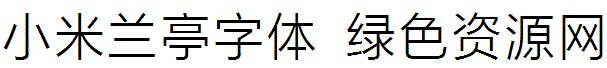 小米兰亭字体 绿色资源网